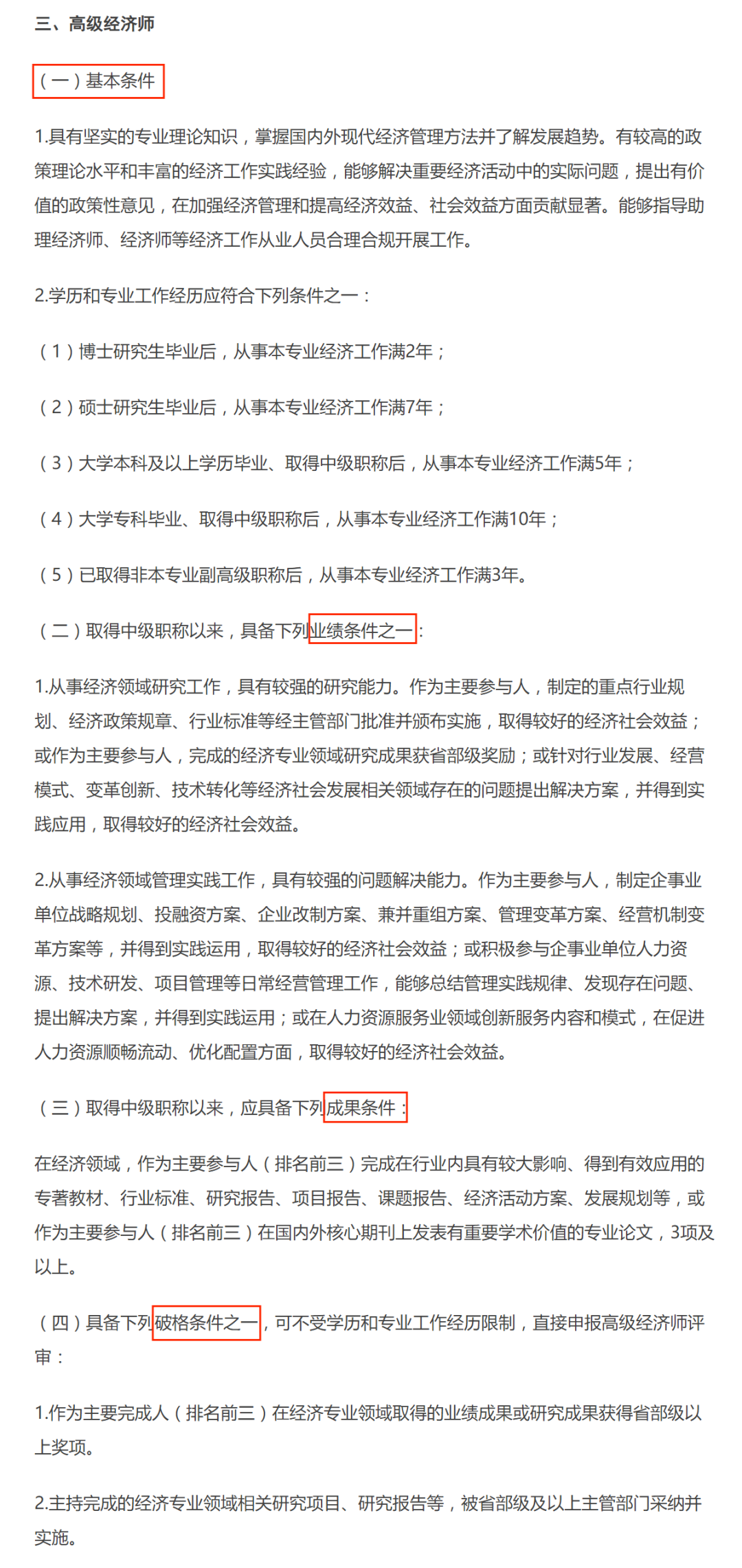 三、高级经济师

（一）基本条件

1.具有坚实的专业理论知识，掌握国内外现代经济管理方法并了解发展趋势。有较高的政策理论水平和丰富的经济工作实践经验，能够解决重要经济活动中的实际问题，提出有价值的政策性意见，在加强经济管理和提高经济效益、社会效益方面贡献显著。能够指导助理经济师、经济师等经济工作从业人员合理合规开展工作。

2.学历和专业工作经历应符合下列条件之一：

（1）博士研究生毕业后，从事本专业经济工作满2年；

（2）硕士研究生毕业后，从事本专业经济工作满7年；

（3）大学本科及以上学历毕业、取得中级职称后，从事本专业经济工作满5年；

（4）大学专科毕业、取得中级职称后，从事本专业经济工作满10年；

（5）已取得非本专业副高级职称后，从事本专业经济工作满3年。

（二）取得中级职称以来，具备下列业绩条件之一：

1.从事经济领域研究工作，具有较强的研究能力。作为主要参与人，制定的重点行业规划、经济政策规章、行业标准等经主管部门批准并颁布实施，取得较好的经济社会效益；或作为主要参与人，完成的经济专业领域研究成果获省部级奖励；或针对行业发展、经营模式、变革创新、技术转化等经济社会发展相关领域存在的问题提出解决方案，并得到实践应用，取得较好的经济社会效益。

2.从事经济领域管理实践工作，具有较强的问题解决能力。作为主要参与人，制定企事业单位战略规划、投融资方案、企业改制方案、兼并重组方案、管理变革方案、经营机制变革方案等，并得到实践运用，取得较好的经济社会效益；或积极参与企事业单位人力资源、技术研发、项目管理等日常经营管理工作，能够总结管理实践规律、发现存在问题、提出解决方案，并得到实践运用；或在人力资源服务业领域创新服务内容和模式，在促进人力资源顺畅流动、优化配置方面，取得较好的经济社会效益。

（三）取得中级职称以来，应具备下列成果条件：

在经济领域，作为主要参与人（排名前三）完成在行业内具有较大影响、得到有效应用的专著教材、行业标准、研究报告、项目报告、课题报告、经济活动方案、发展规划等，或作为主要参与人（排名前三）在国内外核心期刊上发表有重要学术价值的专业论文，3项及以上。

（四）具备下列破格条件之一，可不受学历和专业工作经历限制，直接申报高级经济师评审：

1.作为主要完成人（排名前三）在经济专业领域取得的业绩成果或研究成果获得省部级以上奖项。

2.主持完成的经济专业领域相关研究项目、研究报告等，被省部级及以上主管部门采纳并实施。